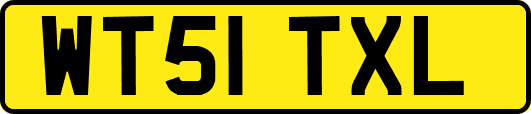 WT51 TXL